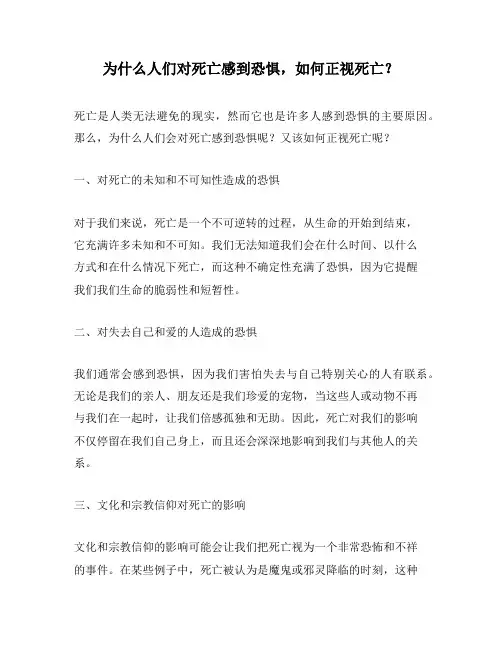 为什么人们对死亡感到恐惧，如何正视死亡？

死亡是人类无法避免的现实，然而它也是许多人感到恐惧的主要原因。那么，为什么人们会对死亡感到恐惧呢？又该如何正视死亡呢？

一、对死亡的未知和不可知性造成的恐惧

对于我们来说，死亡是一个不可逆转的过程，从生命的开始到结束，它充满许多未知和不可知。我们无法知道我们会在什么时间、以什么方式和在什么情况下死亡，而这种不确定性充满了恐惧，因为它提醒我们我们生命的脆弱性和短暂性。

二、对失去自己和爱的人造成的恐惧

我们通常会感到恐惧，因为我们害怕失去与自己特别关心的人有联系。无论是我们的亲人、朋友还是我们珍爱的宠物，当这些人或动物不再与我们在一起时，让我们倍感孤独和无助。因此，死亡对我们的影响不仅停留在我们自己身上，而且还会深深地影响到我们与其他人的关系。

三、文化和宗教信仰对死亡的影响

文化和宗教信仰的影响可能会让我们把死亡视为一个非常恐怖和不祥的事件。在某些例子中，死亡被认为是魔鬼或邪灵降临的时刻，这种